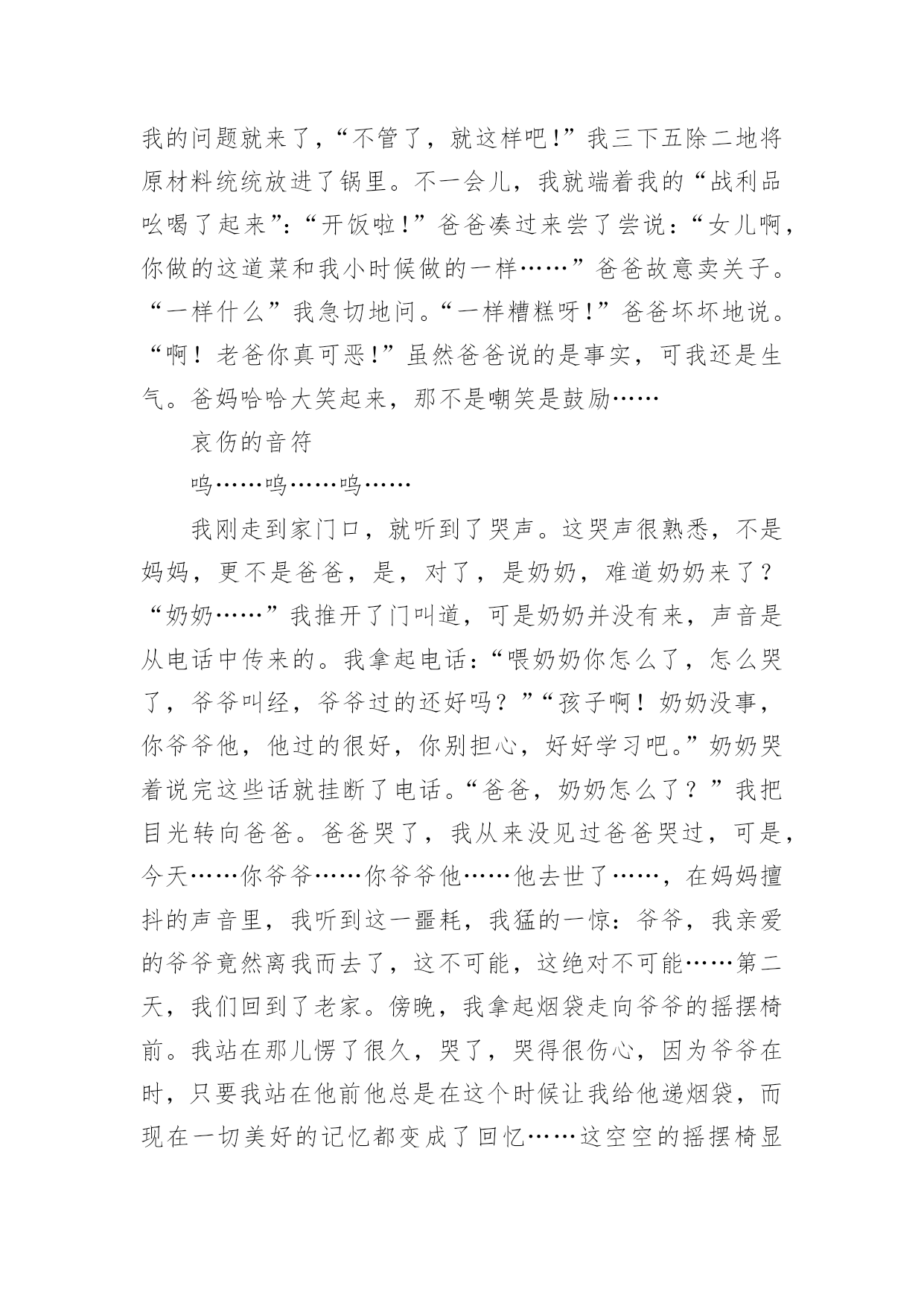 我的问题就来了，“不管了，就这样吧!”我三下五除二地将原材料统统放进了锅里。不一会儿，我就端着我的“战利品吆喝了起来”:“开饭啦!”爸爸凑过来尝了尝说：“女儿啊，你做的这道菜和我小时候做的一样……”爸爸故意卖关子。“一样什么”我急切地问。“一样糟糕呀!”爸爸坏坏地说。“啊！老爸你真可恶!”虽然爸爸说的是事实，可我还是生气。爸妈哈哈大笑起来，那不是嘲笑是鼓励……

哀伤的音符

呜……呜……呜……

我刚走到家门口，就听到了哭声。这哭声很熟悉，不是妈妈，更不是爸爸，是，对了，是奶奶，难道奶奶来了？“奶奶……”我推开了门叫道，可是奶奶并没有来，声音是从电话中传来的。我拿起电话：“喂奶奶你怎么了，怎么哭了，爷爷叫经，爷爷过的还好吗？”“孩子啊！奶奶没事，你爷爷他，他过的很好，你别担心，好好学习吧。”奶奶哭着说完这些话就挂断了电话。“爸爸，奶奶怎么了？”我把目光转向爸爸。爸爸哭了，我从来没见过爸爸哭过，可是，今天……你爷爷……你爷爷他……他去世了……，在妈妈擅抖的声音里，我听到这一噩耗，我猛的一惊：爷爷，我亲爱的爷爷竟然离我而去了，这不可能，这绝对不可能……第二天，我们回到了老家。傍晚，我拿起烟袋走向爷爷的摇摆椅前。我站在那儿愣了很久，哭了，哭得很伤心，因为爷爷在时，只要我站在他前他总是在这个时候让我给他递烟袋，而现在一切美好的记忆都变成了回忆……这空空的摇摆椅显